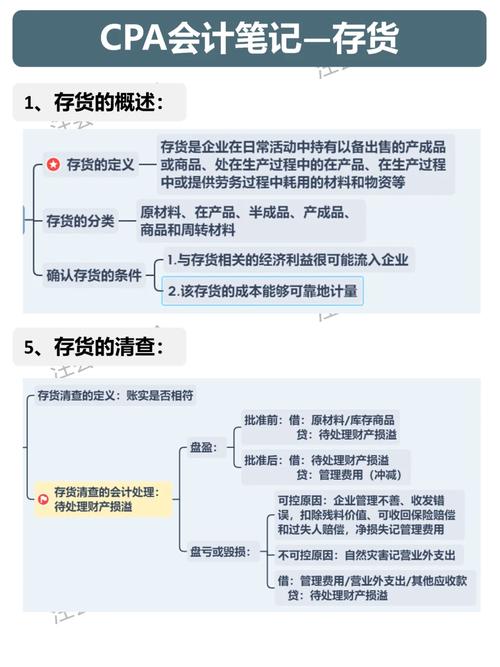 CPA会计笔记—存货

1、存货的概述：

存货的定义

存货是企业在日常活动中持有以备出售的产成品或商品、处在生产过程中的在产品、在生产过程中或提供劳务过程中耗用的材料和物资等

存货的分类

原材料、在产品、半成品、产成品、商品和周转材料

确认存货的条件

1.与存货相关的经济利益很可能流入企业

2.该存货的成本能够可靠地计量

5、存货的清查：

存货清查的定义：账实是否相符

存货清查的会计处理：待处理财产损溢

盘盈：

批准前：借：原材料/库存商品
贷：待处理财产损溢

批准后：借：待处理财产损溢
贷：管理费用（冲减）

盘亏或毁损：

可控原因：企业管理不善、收发错误，扣除残料价值、可收回保险赔偿和过失人赔偿，净损失记管理费用

不可控原因：自然灾害记营业外支出

借：管理费用/营业外支出/其他应收款
贷：待处理财产损溢